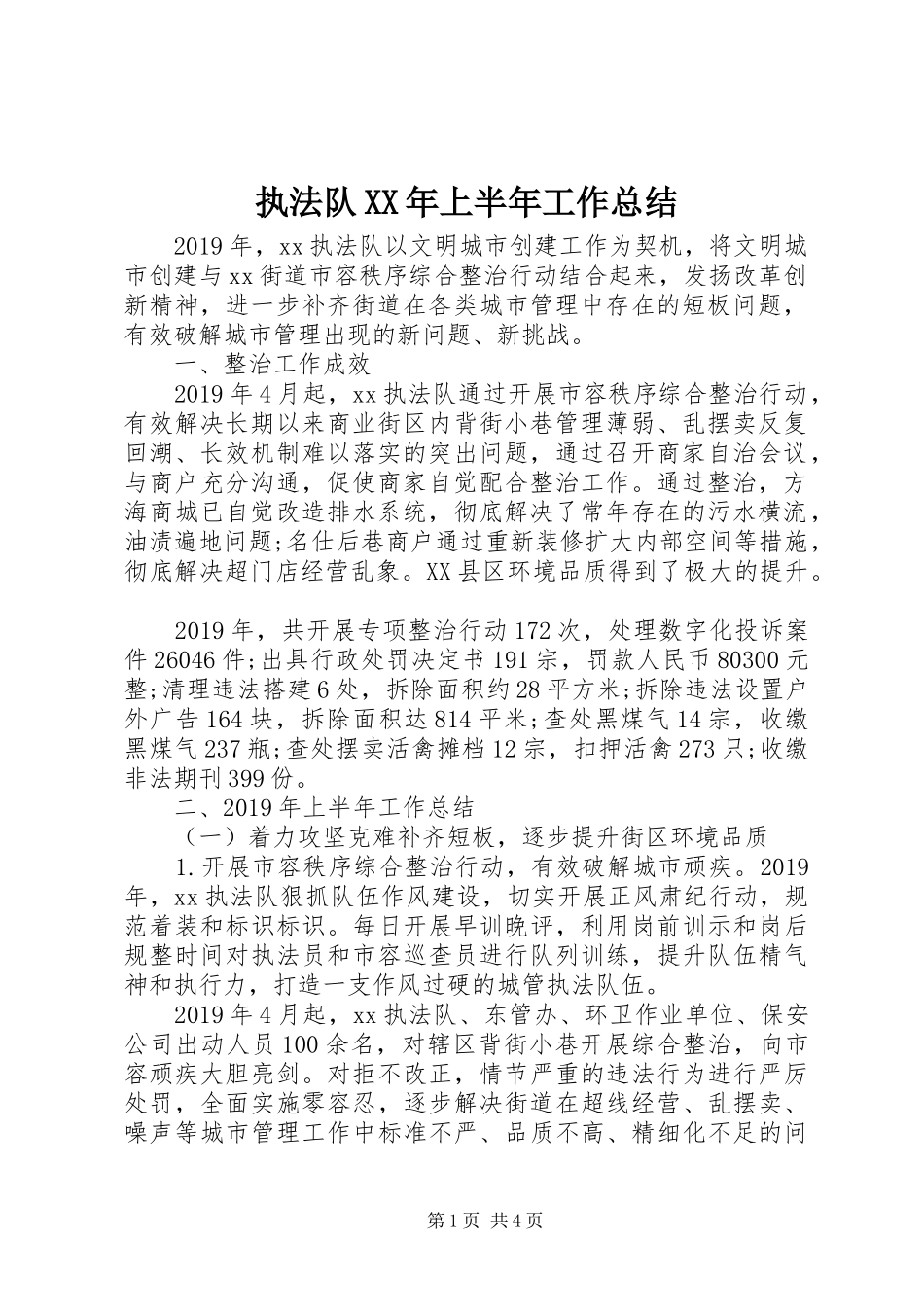 执法队XX年上半年工作总结

2019年，xx执法队以文明城市创建工作为契机，将文明城市创建与xx街道市容秩序综合整治行动结合起来，发扬改革创新精神，进一步补齐街道在各类城市管理中存在的短板问题，有效破解城市管理出现的新问题、新挑战。

一、整治工作成效

2019年4月起，xx执法队通过开展市容秩序综合整治行动，有效解决长期以来商业街区内背街小巷管理薄弱、乱摆卖反复回潮、长效机制难以落实的突出问题，通过召开商家自治会议，与商户充分沟通，促使商家自觉配合整治工作。通过整治，方海商城已自觉改造排水系统，彻底解决了常年存在的污水横流，油渍遍地问题;名仕后巷商户通过重新装修扩大内部空间等措施，彻底解决超门店经营乱象。XX县区环境品质得到了极大的提升。

2019年，共开展专项整治行动172次，处理数字化投诉案件26046件;出具行政处罚决定书191宗，罚款人民币80300元整;清理违法搭建6处，拆除面积约28平方米;拆除违法设置户外广告164块，拆除面积达814平米;查处黑煤气14宗，收缴黑煤气237瓶;查处摆卖活禽摊档12宗，扣押活禽273只;收缴非法期刊399份。

二、2019年上半年工作总结

（一）着力攻坚克难补齐短板，逐步提升街区环境品质

1.开展市容秩序综合整治行动，有效破解城市顽疾。2019年，xx执法队狠抓队伍作风建设，切实开展正风肃纪行动，规范着装和标识标识。每日开展早训晚评，利用岗前训示和岗后规整时间对执法员和市容巡查员进行队列训练，提升队伍精气神和执行力，打造一支作风过硬的城管执法队伍。

2019年4月起，xx执法队、东管办、环卫作业单位、保安公司出动人员100余名，对辖区背街小巷开展综合整治，向市容顽疾大胆亮剑。对拒不改正，情节严重的违法行为进行严厉处罚，全面实施零容忍，逐步解决街道在超线经营、乱摆卖、噪声等城市管理工作中标准不严、品质不高、精细化不足的问

第1页 共4页